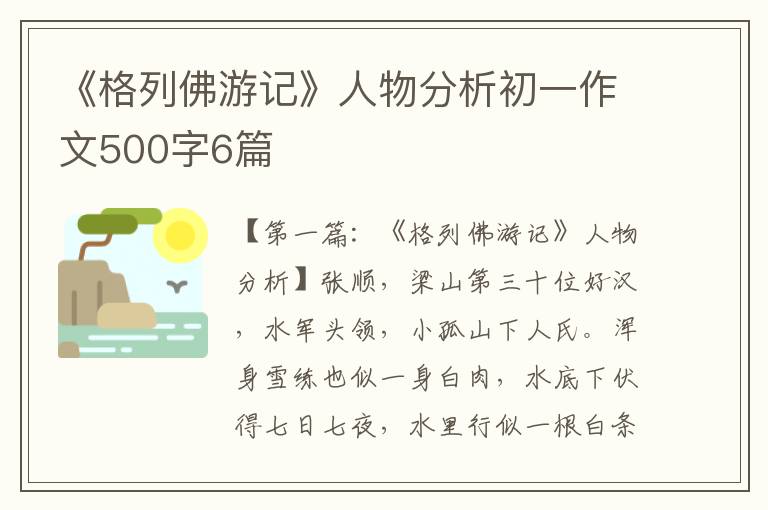 《格列佛游记》人物分析初一作文500字6篇

【第一篇：《格列佛游记》人物分析】张顺，梁山第三十位好汉，水军头领，小孤山下人氏。浑身雪练也似一身白肉，水底下伏得七日七夜，水里行似一根白条